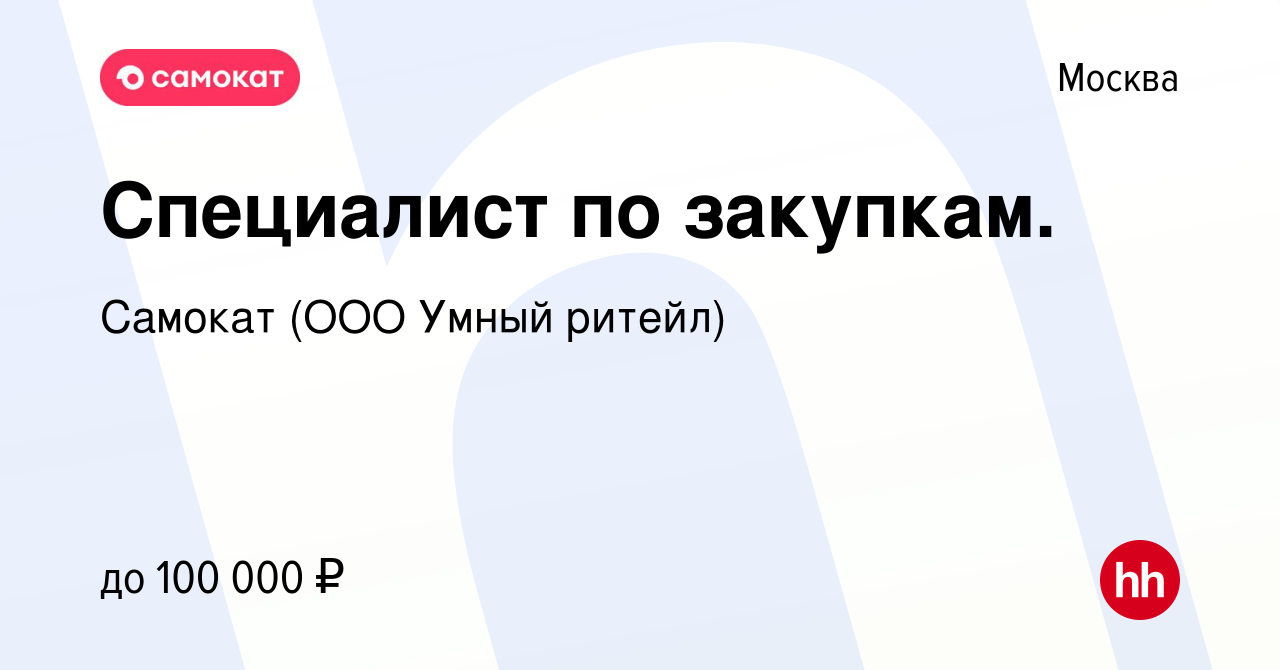 самокат

Москва

Специалист по закупкам.

Самокат (ООО Умный ритейл)

до 100 000 ₽

hh